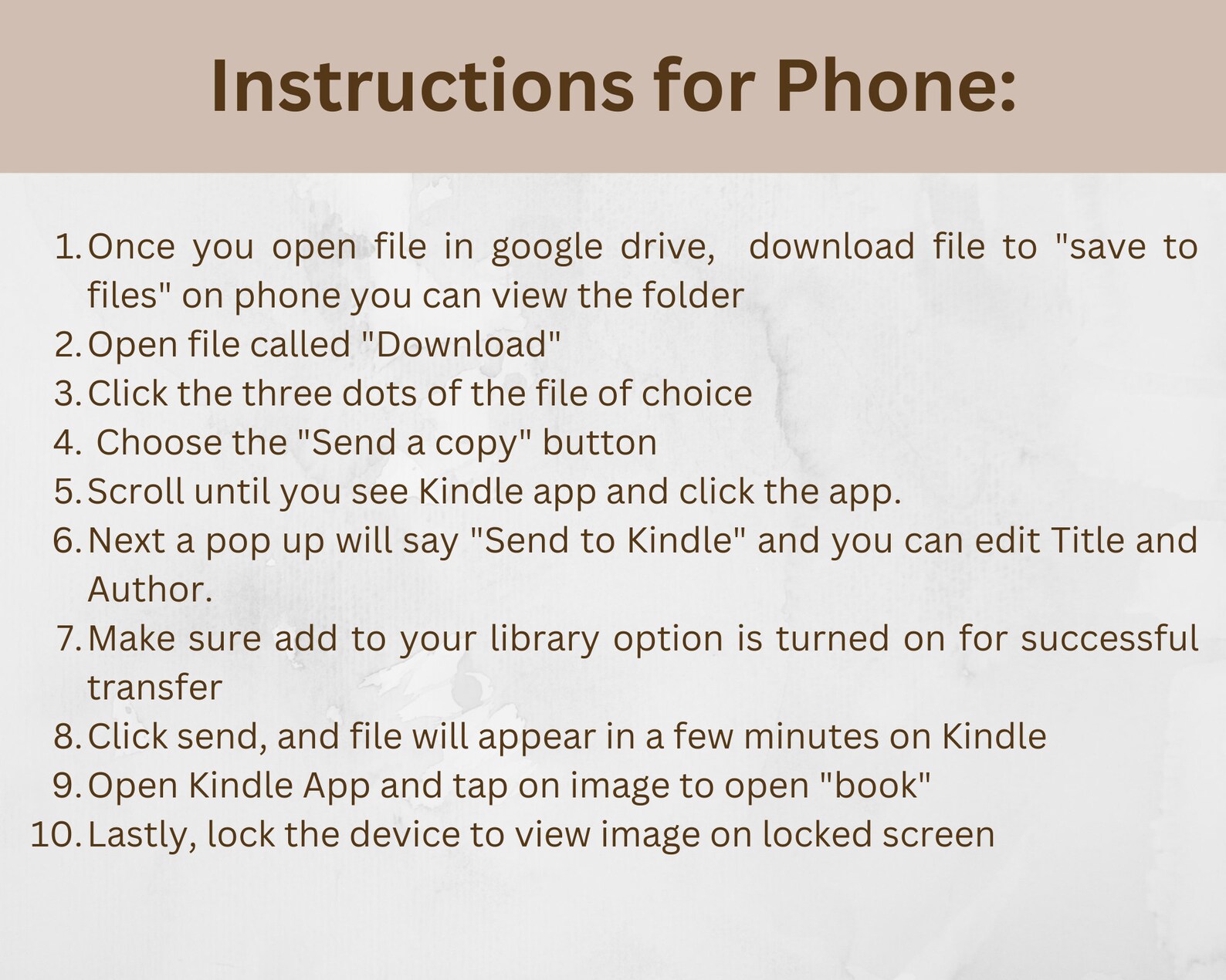 Instructions for Phone:

1. Once you open file in google drive, download file to "save to files" on phone you can view the folder
2. Open file called "Download"
3. Click the three dots of the file of choice
4. Choose the "Send a copy" button
5. Scroll until you see Kindle app and click the app.
6. Next a pop up will say "Send to Kindle" and you can edit Title and Author.
7. Make sure add to your library option is turned on for successful transfer
8. Click send, and file will appear in a few minutes on Kindle
9. Open Kindle App and tap on image to open "book"
10. Lastly, lock the device to view image on locked screen